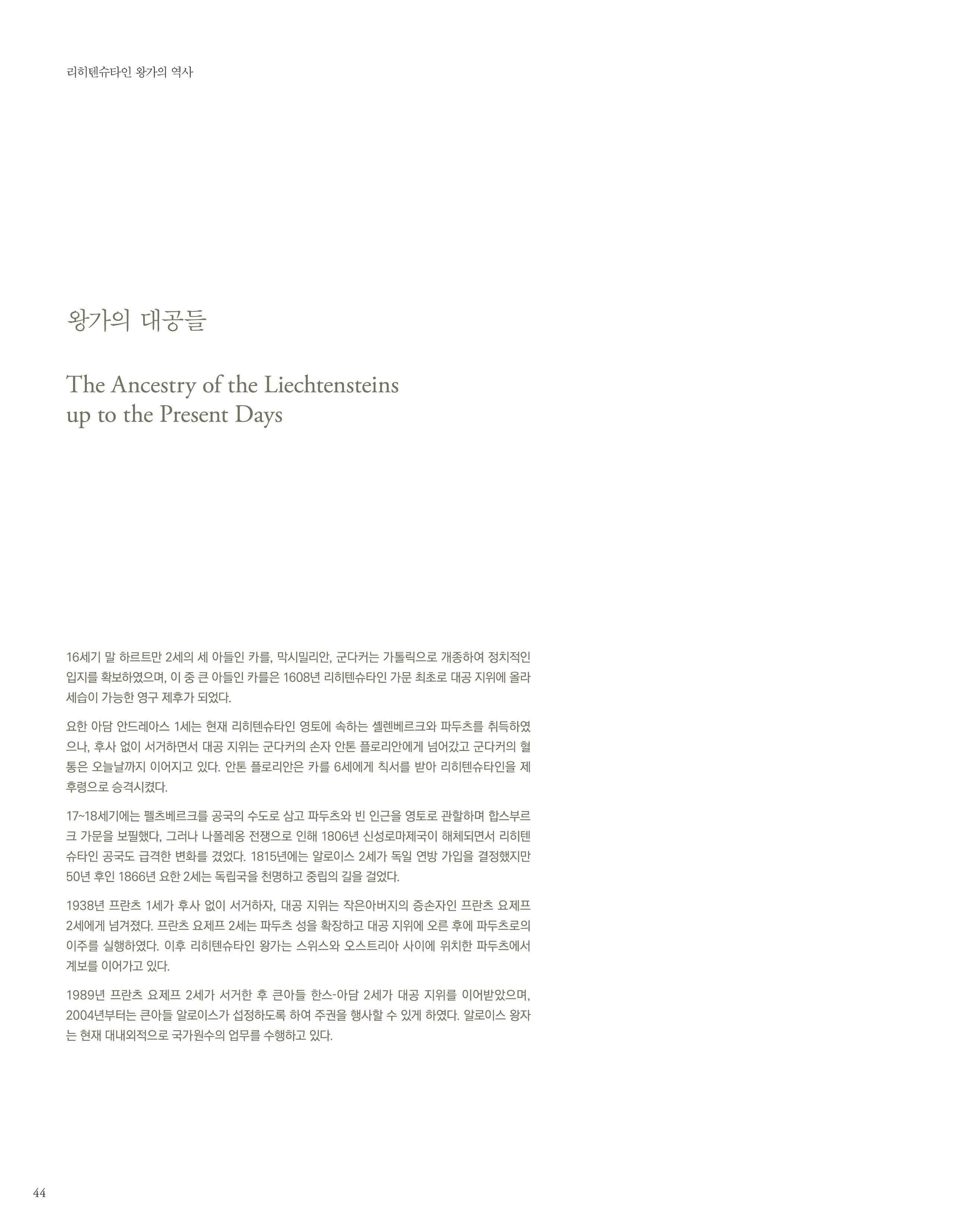 리히텐슈타인 왕가의 역사

왕가의 대공들

The Ancestry of the Liechtensteins up to the Present Days

16세기 말 하르트만 2세의 세 아들인 카를, 막시밀리안, 군다커는 가톨릭으로 개종하여 정치적인 입지를 확보하였으며, 이 중 큰 아들인 카를은 1608년 리히텐슈타인 가문 최초로 대공 지위에 올라 세습이 가능한 영구 제후가 되었다.

요한 아담 안드레아스 1세는 현재 리히텐슈타인 영토에 속하는 셸렌베르크와 파두츠를 취득하였으나, 후사 없이 서거하면서 대공 지위는 군다커의 손자 안톤 플로리안에게 넘어갔고 군다커의 혈통은 오늘날까지 이어지고 있다. 안톤 플로리안은 카를 6세에게 칙서를 받아 리히텐슈타인을 제후령으로 승격시켰다.

17~18세기에는 펠츠베르크를 공국의 수도로 삼고 파두츠와 빈 인근을 영토로 관할하며 합스부르크 가문을 보필했다, 그러나 나폴레옹 전쟁으로 인해 1806년 신성로마제국이 해체되면서 리히텐슈타인 공국도 급격한 변화를 겼었다. 1815년에는 알로이스 2세가 독일 연방 가입을 결정했지만 50년 후인 1866년 요한 2세는 독립국을 천명하고 중립의 길을 걸었다.

1938년 프란츠 1세가 후사 없이 서거하자, 대공 지위는 작은아버지의 증손자인 프란츠 요제프 2세에게 넘겨졌다. 프란츠 요제프 2세는 파두츠 성을 확장하고 대공 지위에 오른 후에 파두츠로의 이주를 실행하였다. 이후 리히텐슈타인 왕가는 스위스와 오스트리아 사이에 위치한 파두츠에서 계보를 이어가고 있다.

1989년 프란츠 요제프 2세가 서거한 후 큰아들 한스-아담 2세가 대공 지위를 이어받았으며, 2004년부터는 큰아들 알로이스가 섭정하도록 하여 주권을 행사할 수 있게 하였다. 알로이스 왕자는 현재 대내외적으로 국가원수의 업무를 수행하고 있다.

44